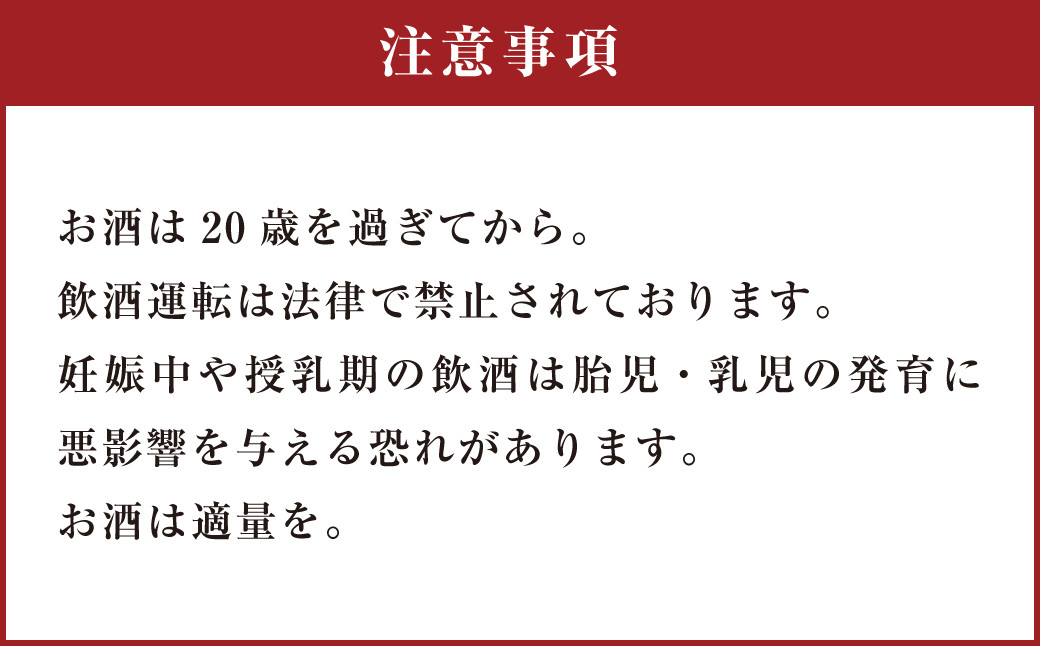 注意事項

お酒は 20 歳を過ぎてから。
飲酒運転は法律で禁止されております。
妊娠中や授乳期の飲酒は胎児・乳児の発育に悪影響を与える恐れがあります。
お酒は適量を。